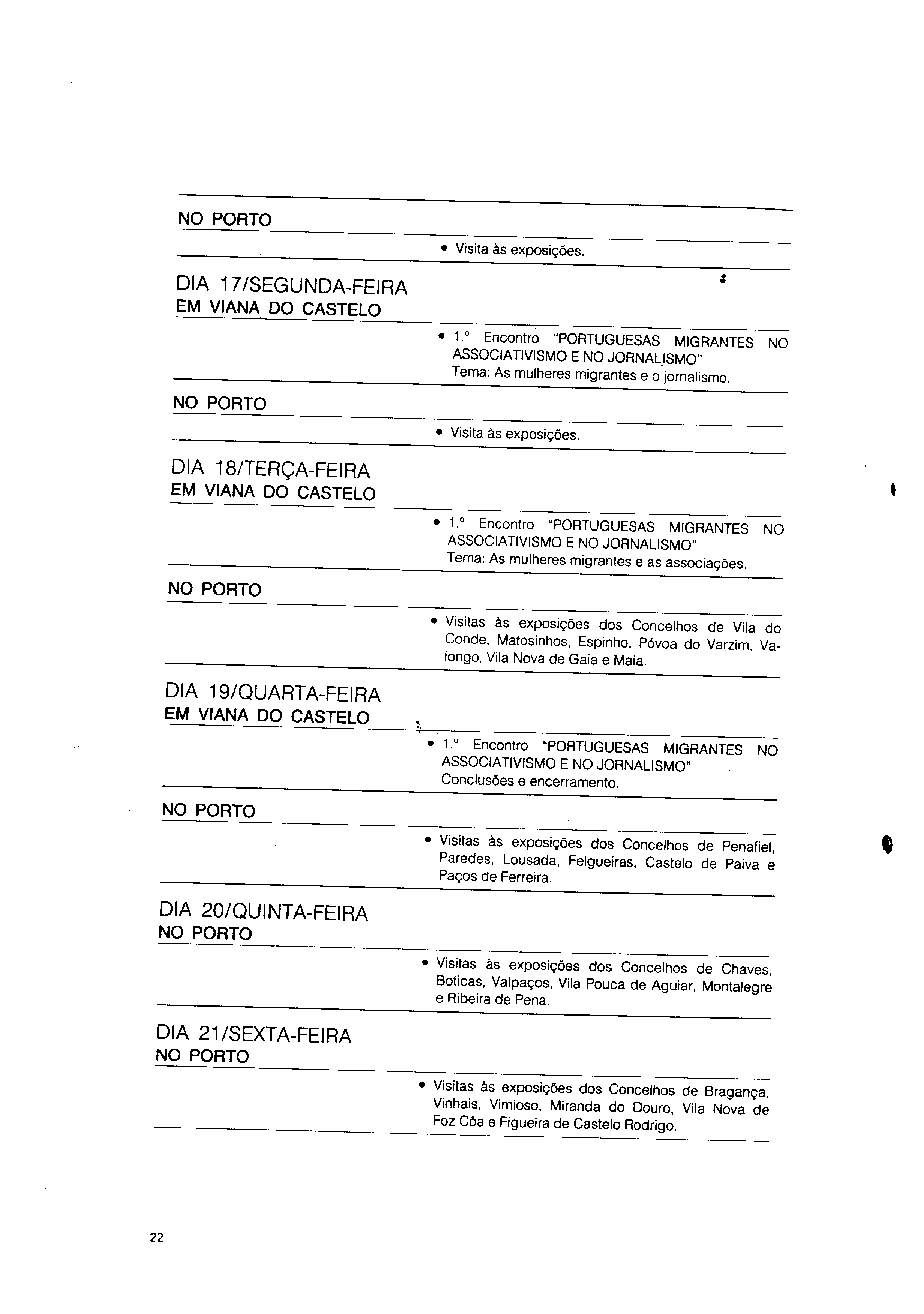 NO PORTO

• Visita às exposições.

DIA 17/SEGUNDA-FEIRA
EM VIANA DO CASTELO

• 1.º Encontro "PORTUGUESAS MIGRANTES NO ASSOCIATIVISMO E NO JORNALISMO"
Tema: As mulheres migrantes e o jornalismo.

NO PORTO

• Visita às exposições.

DIA 18/TERÇA-FEIRA
EM VIANA DO CASTELO

• 1.º Encontro "PORTUGUESAS MIGRANTES NO ASSOCIATIVISMO E NO JORNALISMO"
Tema: As mulheres migrantes e as associações.

NO PORTO

• Visitas às exposições dos Concelhos de Vila do Conde, Matosinhos, Espinho, Póvoa do Varzim, Valongo, Vila Nova de Gaia e Maia.

DIA 19/QUARTA-FEIRA
EM VIANA DO CASTELO

• 1.º Encontro "PORTUGUESAS MIGRANTES NO ASSOCIATIVISMO E NO JORNALISMO"
Conclusões e encerramento.

NO PORTO

• Visitas às exposições dos Concelhos de Penafiel, Paredes, Lousada, Felgueiras, Castelo de Paiva e Paços de Ferreira.

DIA 20/QUINTA-FEIRA
NO PORTO

• Visitas às exposições dos Concelhos de Chaves, Boticas, Valpaços, Vila Pouca de Aguiar, Montalegre e Ribeira de Pena.

DIA 21/SEXTA-FEIRA
NO PORTO

• Visitas às exposições dos Concelhos de Bragança, Vinhais, Vimioso, Miranda do Douro, Vila Nova de Foz Côa e Figueira de Castelo Rodrigo.

22